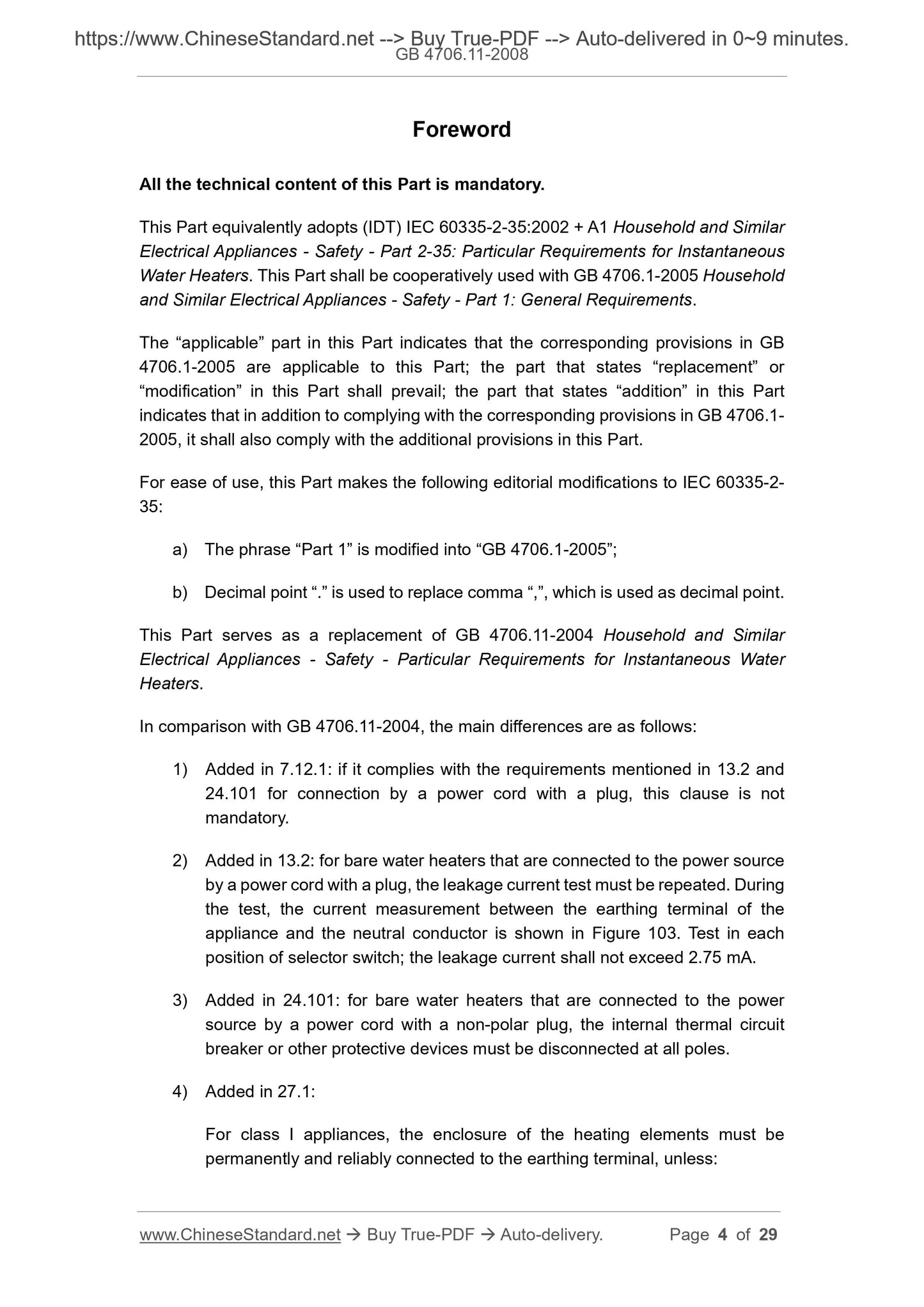 https://www.ChineseStandard.net --> Buy True-PDF --> Auto-delivered in 0~9 minutes.
GB 4706.11-2008

Foreword

All the technical content of this Part is mandatory.

This Part equivalently adopts (IDT) IEC 60335-2-35:2002 + A1 Household and Similar Electrical Appliances - Safety - Part 2-35: Particular Requirements for Instantaneous Water Heaters. This Part shall be cooperatively used with GB 4706.1-2005 Household and Similar Electrical Appliances - Safety - Part 1: General Requirements.

The “applicable” part in this Part indicates that the corresponding provisions in GB 4706.1-2005 are applicable to this Part; the part that states “replacement” or “modification” in this Part shall prevail; the part that states “addition” in this Part indicates that in addition to complying with the corresponding provisions in GB 4706.1-2005, it shall also comply with the additional provisions in this Part.

For ease of use, this Part makes the following editorial modifications to IEC 60335-2-35:

a) The phrase “Part 1” is modified into “GB 4706.1-2005”;

b) Decimal point “.” is used to replace comma “,”, which is used as decimal point.

This Part serves as a replacement of GB 4706.11-2004 Household and Similar Electrical Appliances - Safety - Particular Requirements for Instantaneous Water Heaters.

In comparison with GB 4706.11-2004, the main differences are as follows:

1) Added in 7.12.1: if it complies with the requirements mentioned in 13.2 and 24.101 for connection by a power cord with a plug, this clause is not mandatory.

2) Added in 13.2: for bare water heaters that are connected to the power source by a power cord with a plug, the leakage current test must be repeated. During the test, the current measurement between the earthing terminal of the appliance and the neutral conductor is shown in Figure 103. Test in each position of selector switch; the leakage current shall not exceed 2.75 mA.

3) Added in 24.101: for bare water heaters that are connected to the power source by a power cord with a non-polar plug, the internal thermal circuit breaker or other protective devices must be disconnected at all poles.

4) Added in 27.1:

For class I appliances, the enclosure of the heating elements must be permanently and reliably connected to the earthing terminal, unless:

www.ChineseStandard.net → Buy True-PDF → Auto-delivery. Page 4 of 29